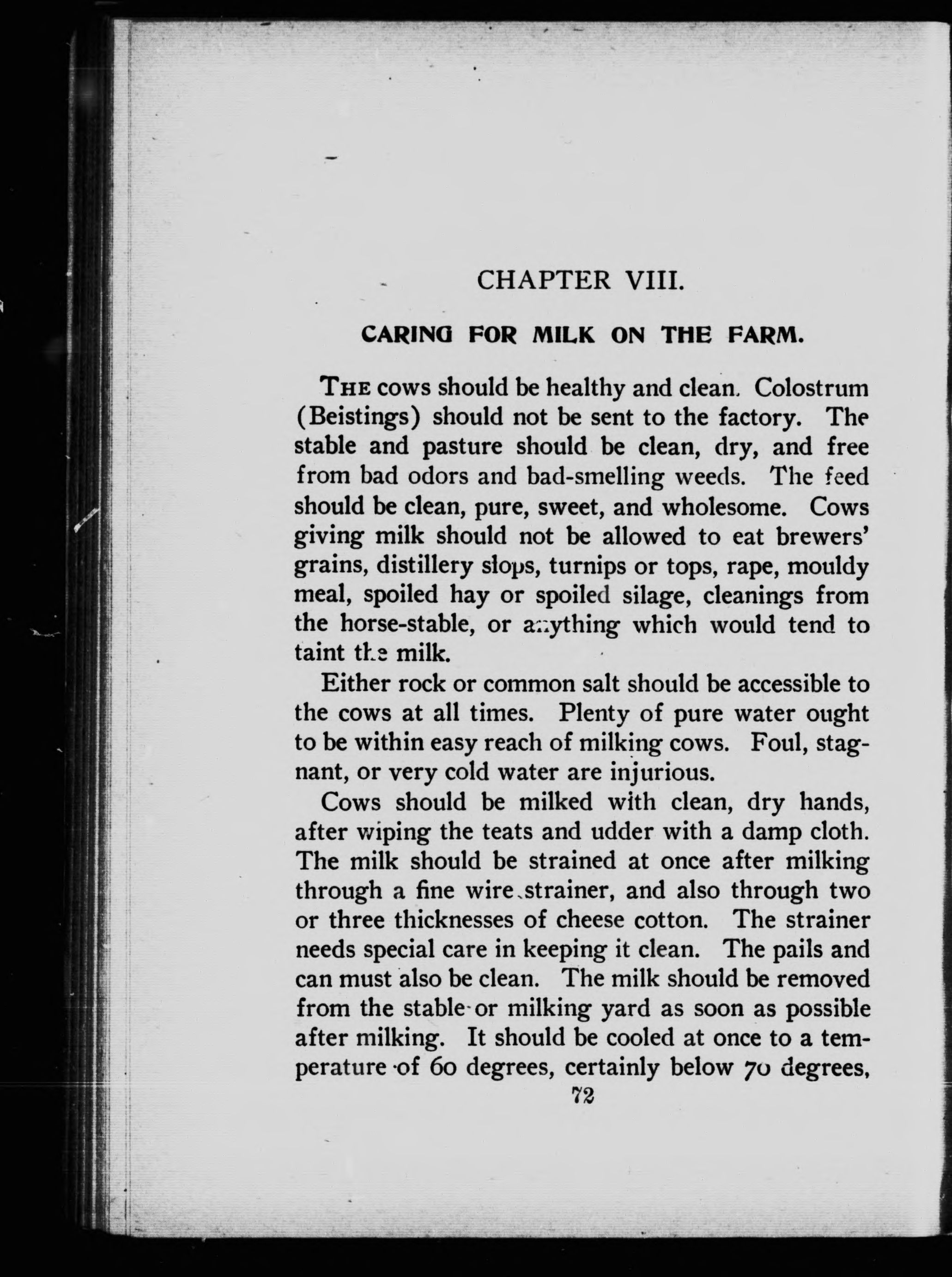 CHAPTER VIII.

CARING FOR MILK ON THE FARM.

THE cows should be healthy and clean. Colostrum (Beistings) should not be sent to the factory. The stable and pasture should be clean, dry, and free from bad odors and bad-smelling weeds. The feed should be clean, pure, sweet, and wholesome. Cows giving milk should not be allowed to eat brewers' grains, distillery slops, turnips or tops, rape, mouldy meal, spoiled hay or spoiled silage, cleanings from the horse-stable, or anything which would tend to taint the milk.

Either rock or common salt should be accessible to the cows at all times. Plenty of pure water ought to be within easy reach of milking cows. Foul, stagnant, or very cold water are injurious.

Cows should be milked with clean, dry hands, after wiping the teats and udder with a damp cloth. The milk should be strained at once after milking through a fine wire strainer, and also through two or three thicknesses of cheese cotton. The strainer needs special care in keeping it clean. The pails and can must also be clean. The milk should be removed from the stable or milking yard as soon as possible after milking. It should be cooled at once to a temperature of 60 degrees, certainly below 70 degrees,

72